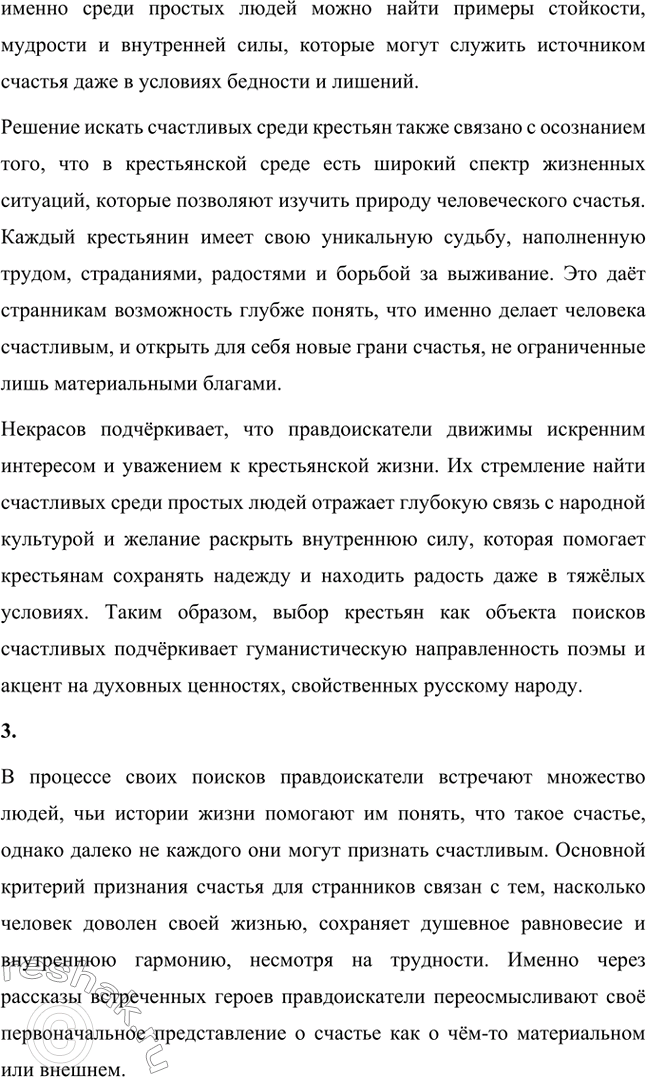 именно среди простых людей можно найти примеры стойкости, мудрости и внутренней силы, которые могут служить источником счастья даже в условиях бедности и лишений.

Решение искать счастливых среди крестьян также связано с осознанием того, что в крестьянской среде есть широкий спектр жизненных ситуаций, которые позволяют изучить природу человеческого счастья. Каждый крестьянин имеет свою уникальную судьбу, наполненную трудом, страданиями, радостями и борьбой за выживание. Это даёт странникам возможность глубже понять, что именно делает человека счастливым, и открыть для себя новые грани счастья, не ограниченные лишь материальными благами.

Некрасов подчёркивает, что правдоискатели движимы искренним интересом и уважением к крестьянской жизни. Их стремление найти счастливых среди простых людей отражает глубокую связь с народной культурой и желание раскрыть внутреннюю силу, которая помогает крестьянам сохранять надежду и находить радость даже в тяжёлых условиях. Таким образом, выбор крестьян как объекта поисков счастливых подчёркивает гуманистическую направленность поэмы и акцент на духовных ценностях, свойственных русскому народу.

3.

В процессе своих поисков правдоискатели встречают множество людей, чьи истории жизни помогают им понять, что такое счастье, однако далеко не каждого они могут признать счастливым. Основной критерий признания счастья для странников связан с тем, насколько человек доволен своей жизнью, сохраняет душевное равновесие и внутреннюю гармонию, несмотря на трудности. Именно через рассказы встреченных героев правдоискатели переосмысливают своё первоначальное представление о счастье как о чём-то материальном или внешнем.

reshak.ru